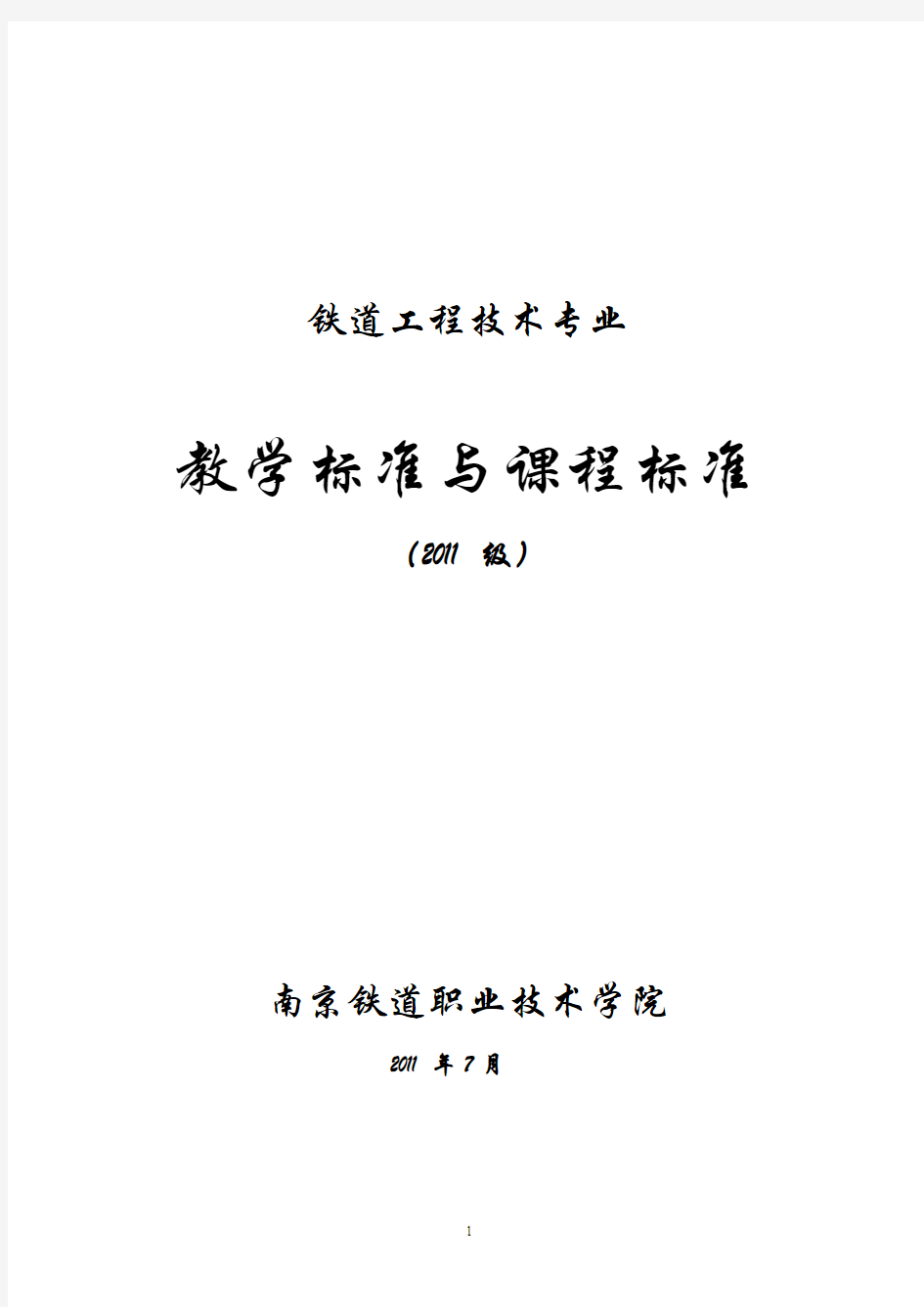 铁道工程技术专业

教学标准与课程标准

（2011 级）

南京铁道职业技术学院

2011 年 7 月

1